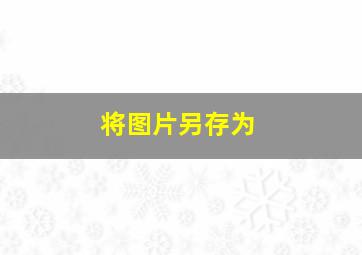 将图片另存为